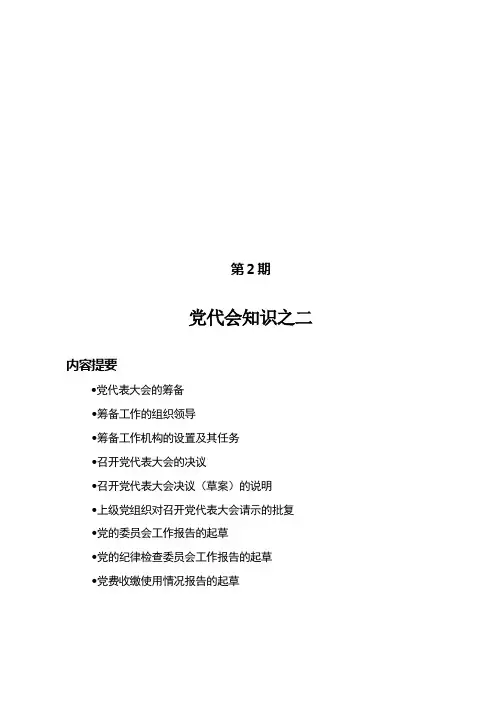 第 2 期

党代会知识之二

内容提要

•党代表大会的筹备

•筹备工作的组织领导

•筹备工作机构的设置及其任务

•召开党代表大会的决议

•召开党代表大会决议（草案）的说明

•上级党组织对召开党代表大会请示的批复

•党的委员会工作报告的起草

•党的纪律检查委员会工作报告的起草

•党费收缴使用情况报告的起草